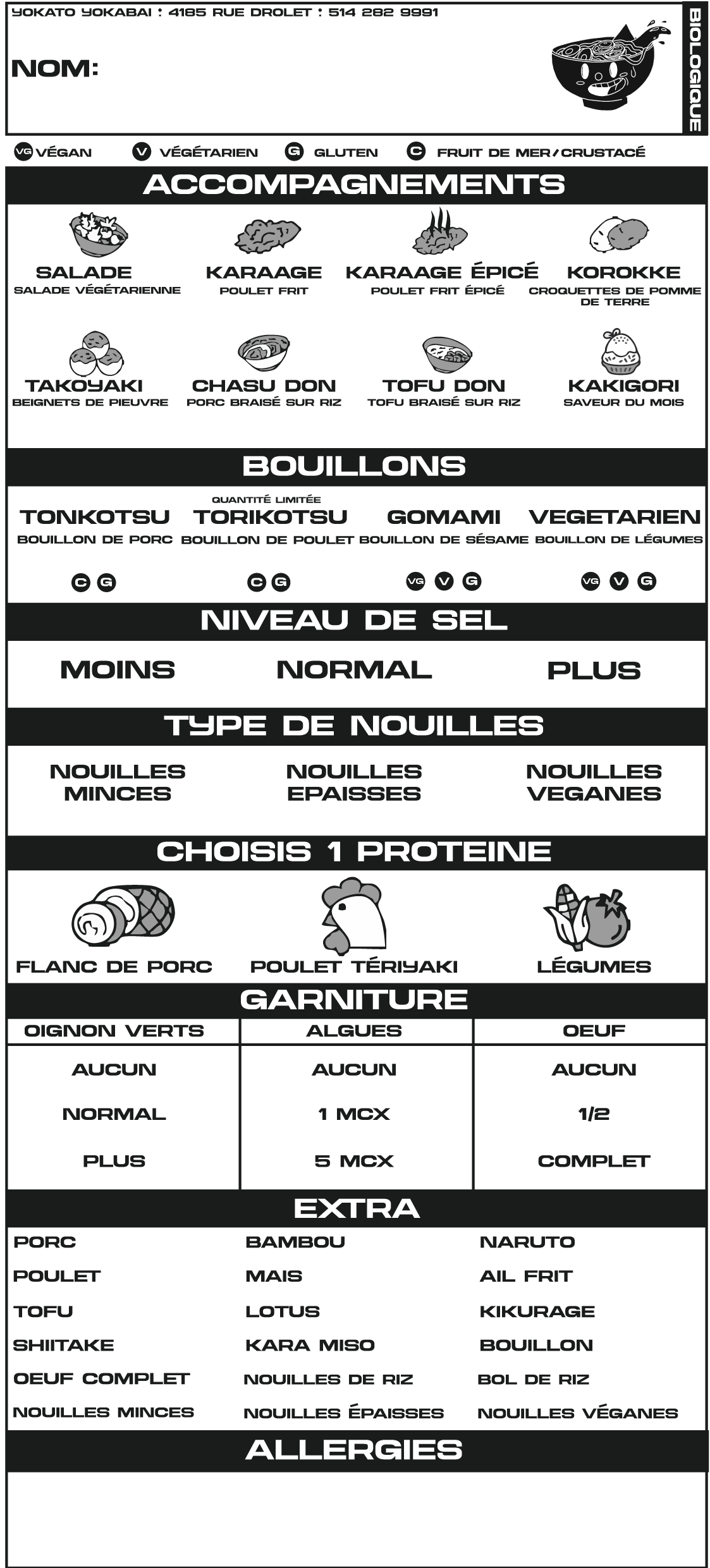 YOKATO YOKABAI : 4185 RUE DROLET : 514 282 9991

NOM:

BIOLOGIQUE

VG VÉGAN V VÉGÉTARIEN G GLUTEN C FRUIT DE MER/CRUSTACÉ

ACCOMPAGNEMENTS

SALADE
SALADE VÉGÉTARIENNE

KARAAGE
POULET FRIT

KARAAGE ÉPICÉ
POULET FRIT ÉPICÉ

KOROKKE
CROQUETTES DE POMME DE TERRE

TAKOYAKI
BEIGNETS DE PIEUVRE

CHASU DON
PORC BRAISÉ SUR RIZ

TOFU DON
TOFU BRAISÉ SUR RIZ

KAKIGORI
SAVEUR DU MOIS

BOUILLONS

TONKOTSU
BOUILLON DE PORC
C G

QUANTITÉ LIMITÉE
TORIKOTSU
BOUILLON DE POULET
C G

GOMAMI
BOUILLON DE SÉSAME
VG V G

VEGETARIEN
BOUILLON DE LÉGUMES
VG V G

NIVEAU DE SEL

MOINS NORMAL PLUS

TYPE DE NOUILLES

NOUILLES MINCES NOUILLES EPAISSES NOUILLES VEGANES

CHOISIS 1 PROTEINE

FLANC DE PORC POULET TÉRIYAKI LÉGUMES

GARNITURE

| OIGNON VERTS | ALGUES | OEUF |
|---|---|---|
| AUCUN | AUCUN | AUCUN |
| NORMAL | 1 MCX | 1/2 |
| PLUS | 5 MCX | COMPLET |

EXTRA

PORC
POULET
TOFU
SHIITAKE
OEUF COMPLET
NOUILLES MINCES

BAMBOU
MAIS
LOTUS
KARA MISO
NOUILLES DE RIZ
NOUILLES ÉPAISSES

NARUTO
AIL FRIT
KIKURAGE
BOUILLON
BOL DE RIZ
NOUILLES VÉGANES

ALLERGIES